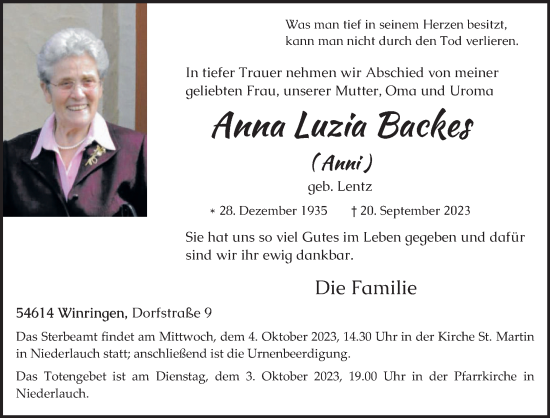 Was man tief in seinem Herzen besitzt,
kann man nicht durch den Tod verlieren.

In tiefer Trauer nehmen wir Abschied von meiner geliebten Frau, unserer Mutter, Oma und Uroma

Anna Luzia Backes

(Anni)

geb. Lentz

* 28. Dezember 1935 † 20. September 2023

Sie hat uns so viel Gutes im Leben gegeben und dafür sind wir ihr ewig dankbar.

Die Familie

54614 Winringen, Dorfstraße 9

Das Sterbeamt findet am Mittwoch, dem 4. Oktober 2023, 14.30 Uhr in der Kirche St. Martin in Niederlauch statt; anschließend ist die Urnenbeerdigung.

Das Totengebet ist am Dienstag, dem 3. Oktober 2023, 19.00 Uhr in der Pfarrkirche in Niederlauch.